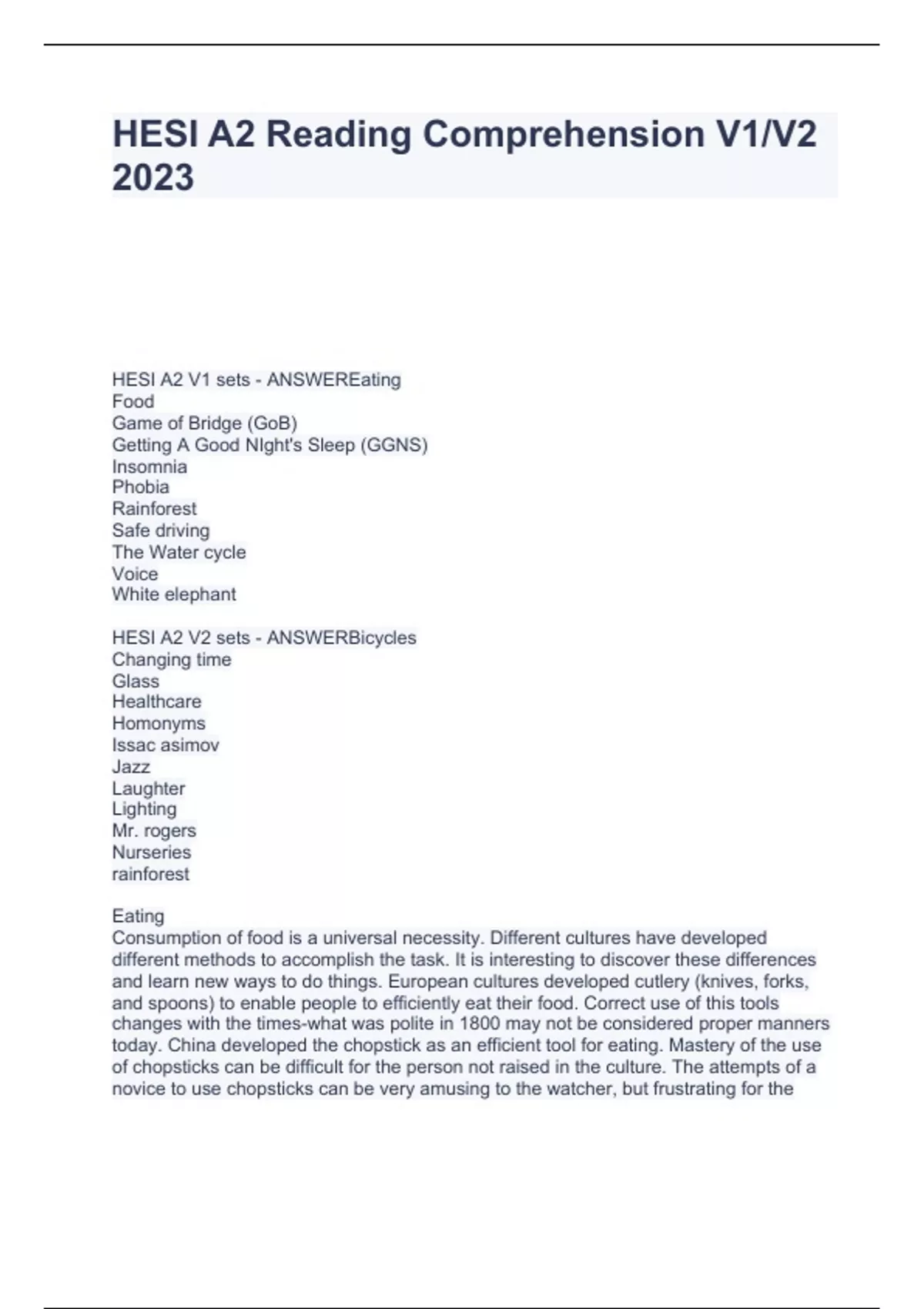 HESI A2 Reading Comprehension V1/V2 2023

HESI A2 V1 sets - ANSWEREating
Food
Game of Bridge (GoB)
Getting A Good NIght's Sleep (GGNS)
Insomnia
Phobia
Rainforest
Safe driving
The Water cycle
Voice
White elephant

HESI A2 V2 sets - ANSWERBicycles
Changing time
Glass
Healthcare
Homonyms
Issac asimov
Jazz
Laughter
Lighting
Mr. rogers
Nurseries
rainforest

Eating
Consumption of food is a universal necessity. Different cultures have developed different methods to accomplish the task. It is interesting to discover these differences and learn new ways to do things. European cultures developed cutlery (knives, forks, and spoons) to enable people to efficiently eat their food. Correct use of this tools changes with the times-what was polite in 1800 may not be considered proper manners today. China developed the chopstick as an efficient tool for eating. Mastery of the use of chopsticks can be difficult for the person not raised in the culture. The attempts of a novice to use chopsticks can be very amusing to the watcher, but frustrating for the